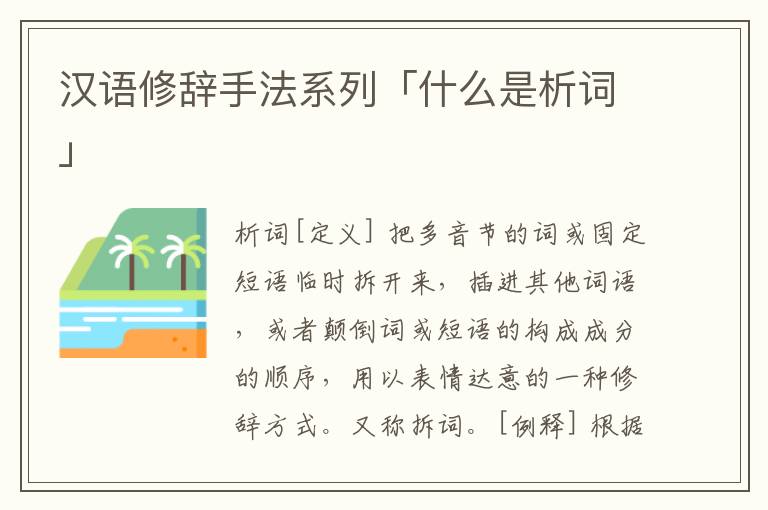 汉语修辞手法系列「什么是析词」

析词[定义] 把多音节的词或固定短语临时拆开来，插进其他词语，或者颠倒词或短语的构成成分的顺序，用以表情达意的一种修辞方式。又称拆词。[例释] 根据